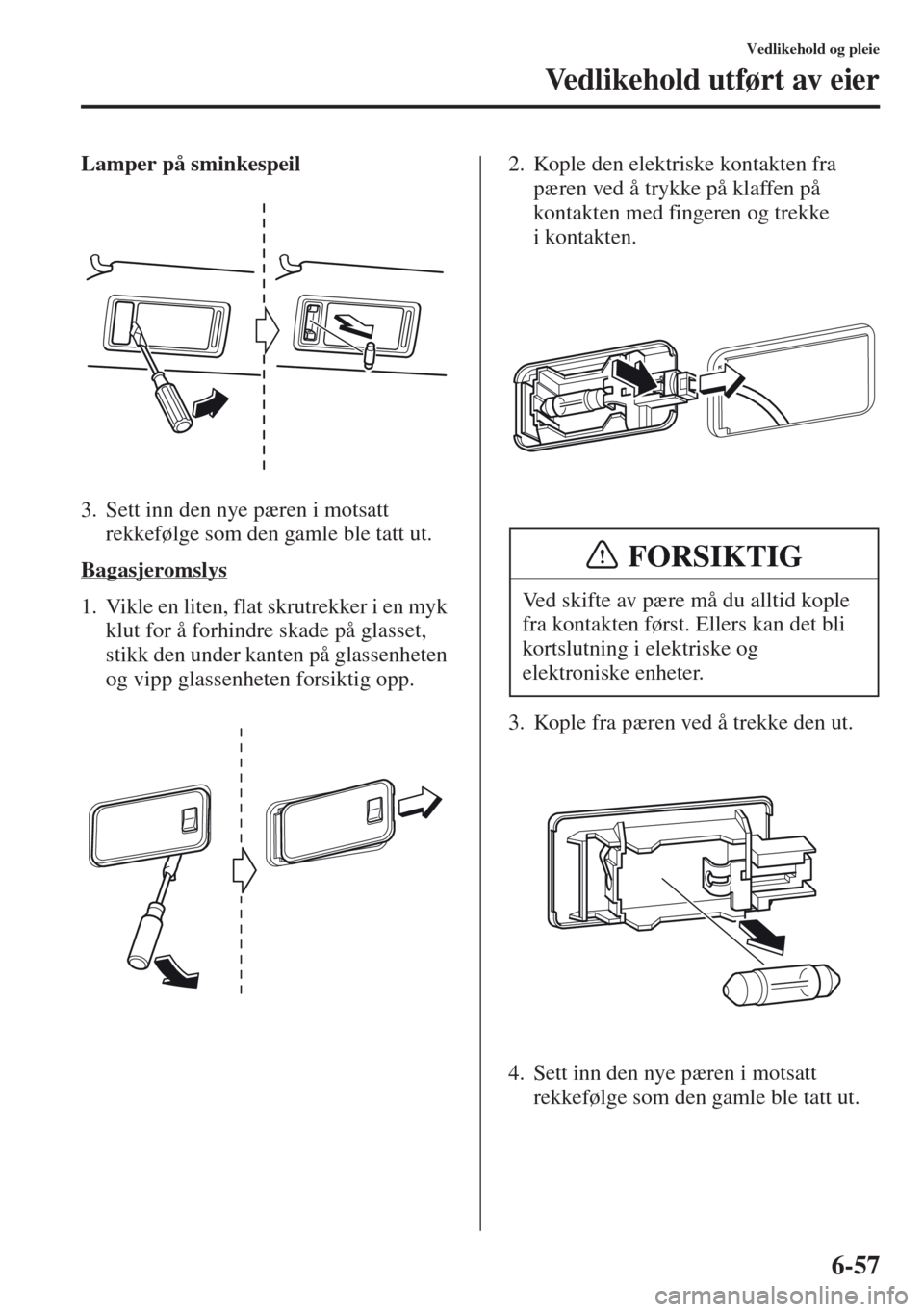 Vedlikehold og pleie

Vedlikehold utført av eier

Lamper på sminkespeil

3. Sett inn den nye pæren i motsatt rekkefølge som den gamle ble tatt ut.

Bagasjeromslys

1. Vikle en liten, flat skrutrekker i en myk klut for å forhindre skade på glasset, stikk den under kanten på glassenheten og vipp glassenheten forsiktig opp.

2. Kople den elektriske kontakten fra pæren ved å trykke på klaffen på kontakten med fingeren og trekke i kontakten.

FORSIKTIG

Ved skifte av pære må du alltid kople fra kontakten først. Ellers kan det bli kortslutning i elektriske og elektroniske enheter.

3. Kople fra pæren ved å trekke den ut.

4. Sett inn den nye pæren i motsatt rekkefølge som den gamle ble tatt ut.

6-57

carmanualsonline.info